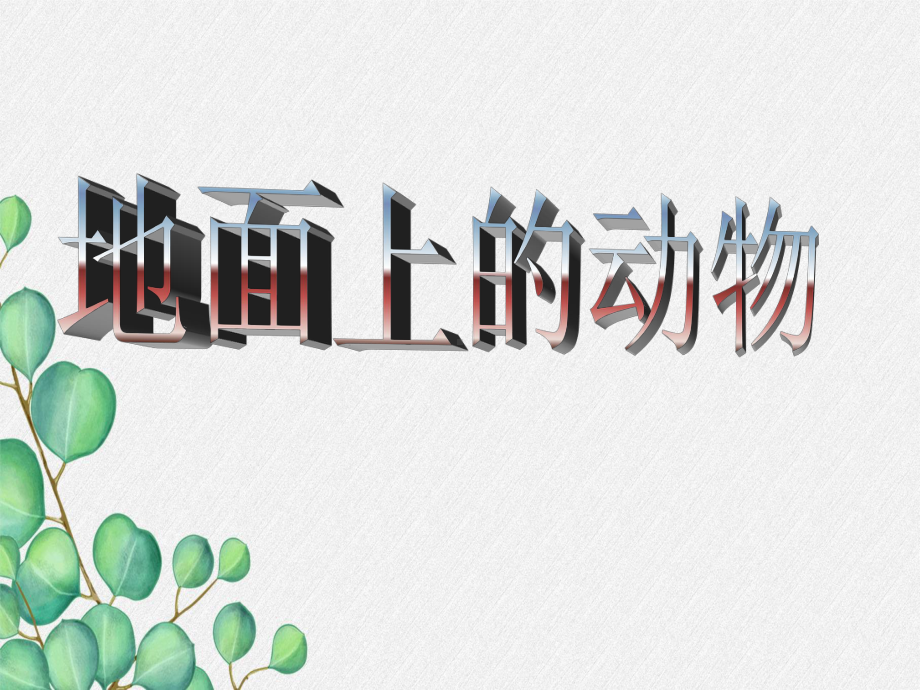 地面上的动物